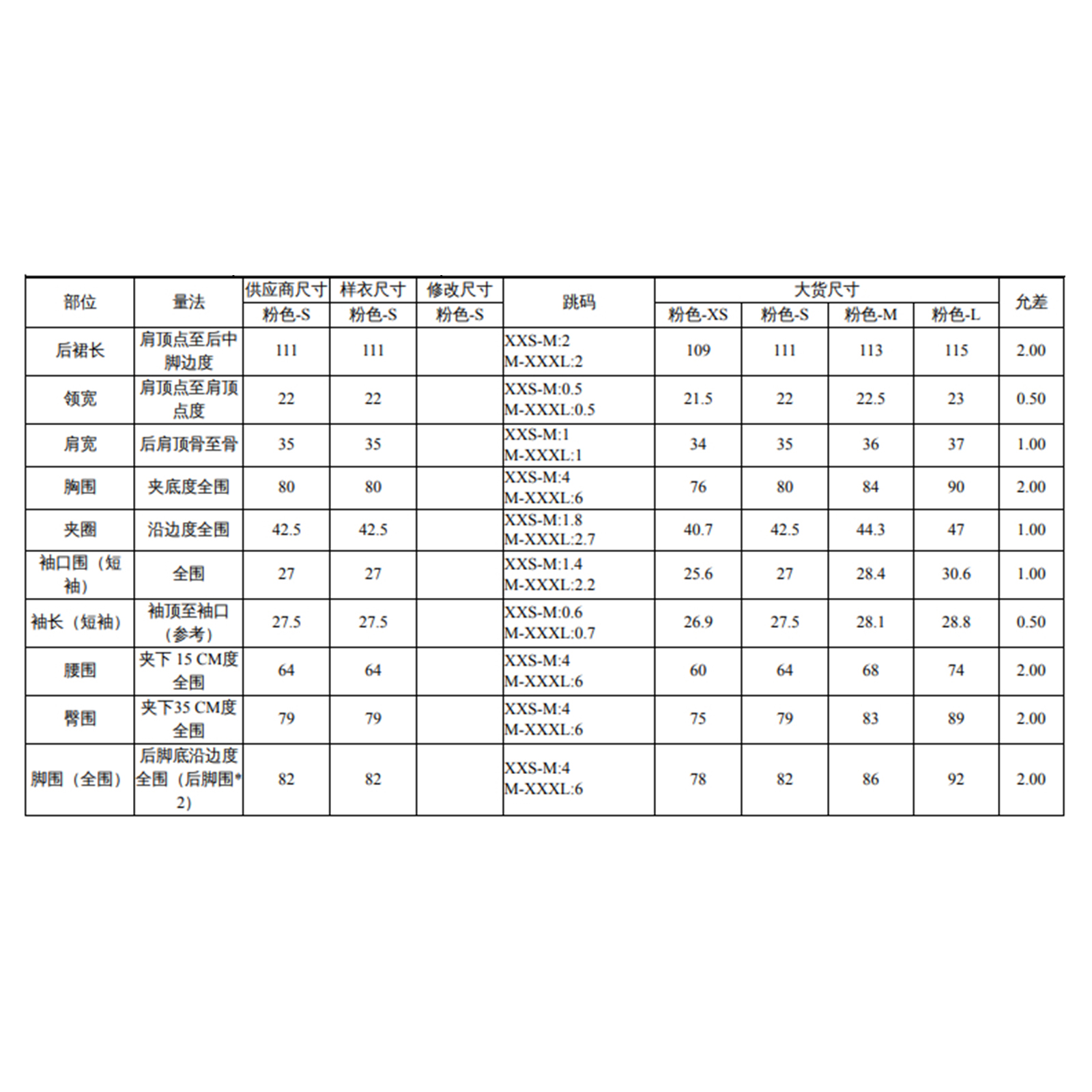 | 部位 | 量法 | 供应商尺寸 | 样衣尺寸 | 修改尺寸 | 跳码 | 大货尺寸 | | | | 允差 |
|---|---|---|---|---|---|---|---|---|---|---|
| | | 粉色-S | 粉色-S | 粉色-S | | 粉色-XS | 粉色-S | 粉色-M | 粉色-L | |
| 后裙长 | 肩顶点至后中脚边度 | 111 | 111 | | XXS-M:2 M-XXXL:2 | 109 | 111 | 113 | 115 | 2.00 |
| 领宽 | 肩顶点至肩顶点度 | 22 | 22 | | XXS-M:0.5 M-XXXL:0.5 | 21.5 | 22 | 22.5 | 23 | 0.50 |
| 肩宽 | 后肩顶骨至骨 | 35 | 35 | | XXS-M:1 M-XXXL:1 | 34 | 35 | 36 | 37 | 1.00 |
| 胸围 | 夹底度全围 | 80 | 80 | | XXS-M:4 M-XXXL:6 | 76 | 80 | 84 | 90 | 2.00 |
| 夹圈 | 沿边度全围 | 42.5 | 42.5 | | XXS-M:1.8 M-XXXL:2.7 | 40.7 | 42.5 | 44.3 | 47 | 1.00 |
| 袖口围（短袖） | 全围 | 27 | 27 | | XXS-M:1.4 M-XXXL:2.2 | 25.6 | 27 | 28.4 | 30.6 | 1.00 |
| 袖长（短袖） | 袖顶至袖口（参考） | 27.5 | 27.5 | | XXS-M:0.6 M-XXXL:0.7 | 26.9 | 27.5 | 28.1 | 28.8 | 0.50 |
| 腰围 | 夹下 15 CM度全围 | 64 | 64 | | XXS-M:4 M-XXXL:6 | 60 | 64 | 68 | 74 | 2.00 |
| 臀围 | 夹下35 CM度全围 | 79 | 79 | | XXS-M:4 M-XXXL:6 | 75 | 79 | 83 | 89 | 2.00 |
| 脚围（全围） | 后脚底沿边度全围（后脚围*2） | 82 | 82 | | XXS-M:4 M-XXXL:6 | 78 | 82 | 86 | 92 | 2.00 |